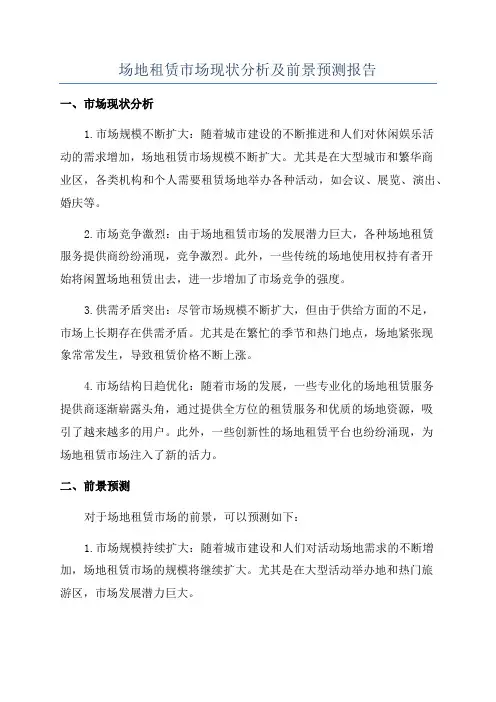 场地租赁市场现状分析及前景预测报告

一、市场现状分析

1.市场规模不断扩大：随着城市建设的不断推进和人们对休闲娱乐活动的需求增加，场地租赁市场规模不断扩大。尤其是在大型城市和繁华商业区，各类机构和个人需要租赁场地举办各种活动，如会议、展览、演出、婚庆等。

2.市场竞争激烈：由于场地租赁市场的发展潜力巨大，各种场地租赁服务提供商纷纷涌现，竞争激烈。此外，一些传统的场地使用权持有者开始将闲置场地租赁出去，进一步增加了市场竞争的强度。

3.供需矛盾突出：尽管市场规模不断扩大，但由于供给方面的不足，市场上长期存在供需矛盾。尤其是在繁忙的季节和热门地点，场地紧张现象常常发生，导致租赁价格不断上涨。

4.市场结构日趋优化：随着市场的发展，一些专业化的场地租赁服务提供商逐渐崭露头角，通过提供全方位的租赁服务和优质的场地资源，吸引了越来越多的用户。此外，一些创新性的场地租赁平台也纷纷涌现，为场地租赁市场注入了新的活力。

二、前景预测

对于场地租赁市场的前景，可以预测如下：

1.市场规模持续扩大：随着城市建设和人们对活动场地需求的不断增加，场地租赁市场的规模将继续扩大。尤其是在大型活动举办地和热门旅游区，市场发展潜力巨大。